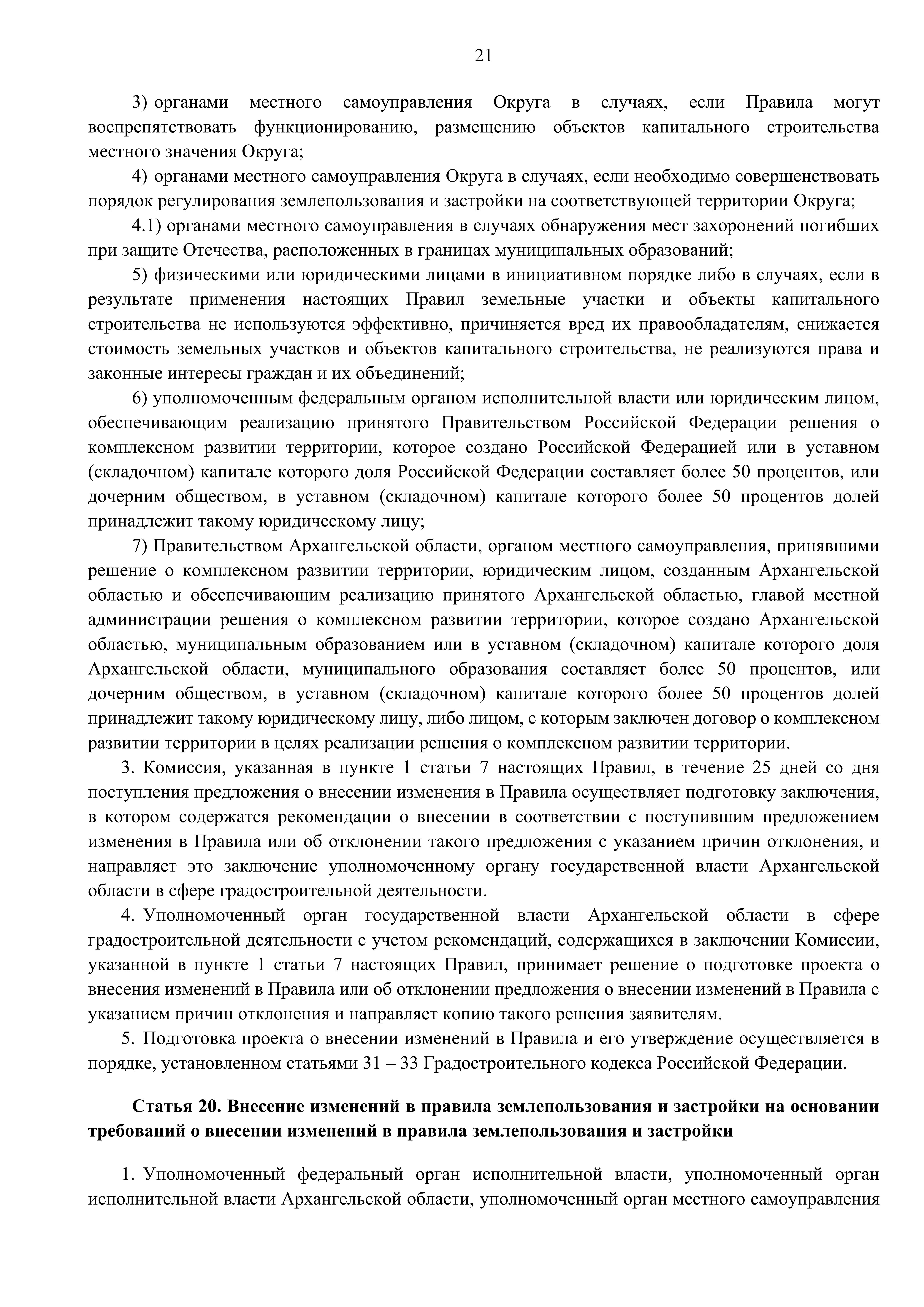 21

3) органами местного самоуправления Округа в случаях, если Правила могут воспрепятствовать функционированию, размещению объектов капитального строительства местного значения Округа;

4) органами местного самоуправления Округа в случаях, если необходимо совершенствовать порядок регулирования землепользования и застройки на соответствующей территории Округа;

4.1) органами местного самоуправления в случаях обнаружения мест захоронений погибших при защите Отечества, расположенных в границах муниципальных образований;

5) физическими или юридическими лицами в инициативном порядке либо в случаях, если в результате применения настоящих Правил земельные участки и объекты капитального строительства не используются эффективно, причиняется вред их правообладателям, снижается стоимость земельных участков и объектов капитального строительства, не реализуются права и законные интересы граждан и их объединений;

6) уполномоченным федеральным органом исполнительной власти или юридическим лицом, обеспечивающим реализацию принятого Правительством Российской Федерации решения о комплексном развитии территории, которое создано Российской Федерацией или в уставном (складочном) капитале которого доля Российской Федерации составляет более 50 процентов, или дочерним обществом, в уставном (складочном) капитале которого более 50 процентов долей принадлежит такому юридическому лицу;

7) Правительством Архангельской области, органом местного самоуправления, принявшими решение о комплексном развитии территории, юридическим лицом, созданным Архангельской областью и обеспечивающим реализацию принятого Архангельской областью, главой местной администрации решения о комплексном развитии территории, которое создано Архангельской областью, муниципальным образованием или в уставном (складочном) капитале которого доля Архангельской области, муниципального образования составляет более 50 процентов, или дочерним обществом, в уставном (складочном) капитале которого более 50 процентов долей принадлежит такому юридическому лицу, либо лицом, с которым заключен договор о комплексном развитии территории в целях реализации решения о комплексном развитии территории.

3. Комиссия, указанная в пункте 1 статьи 7 настоящих Правил, в течение 25 дней со дня поступления предложения о внесении изменения в Правила осуществляет подготовку заключения, в котором содержатся рекомендации о внесении в соответствии с поступившим предложением изменения в Правила или об отклонении такого предложения с указанием причин отклонения, и направляет это заключение уполномоченному органу государственной власти Архангельской области в сфере градостроительной деятельности.

4. Уполномоченный орган государственной власти Архангельской области в сфере градостроительной деятельности с учетом рекомендаций, содержащихся в заключении Комиссии, указанной в пункте 1 статьи 7 настоящих Правил, принимает решение о подготовке проекта о внесения изменений в Правила или об отклонении предложения о внесении изменений в Правила с указанием причин отклонения и направляет копию такого решения заявителям.

5. Подготовка проекта о внесении изменений в Правила и его утверждение осуществляется в порядке, установленном статьями 31 – 33 Градостроительного кодекса Российской Федерации.

Статья 20. Внесение изменений в правила землепользования и застройки на основании требований о внесении изменений в правила землепользования и застройки

1. Уполномоченный федеральный орган исполнительной власти, уполномоченный орган исполнительной власти Архангельской области, уполномоченный орган местного самоуправления